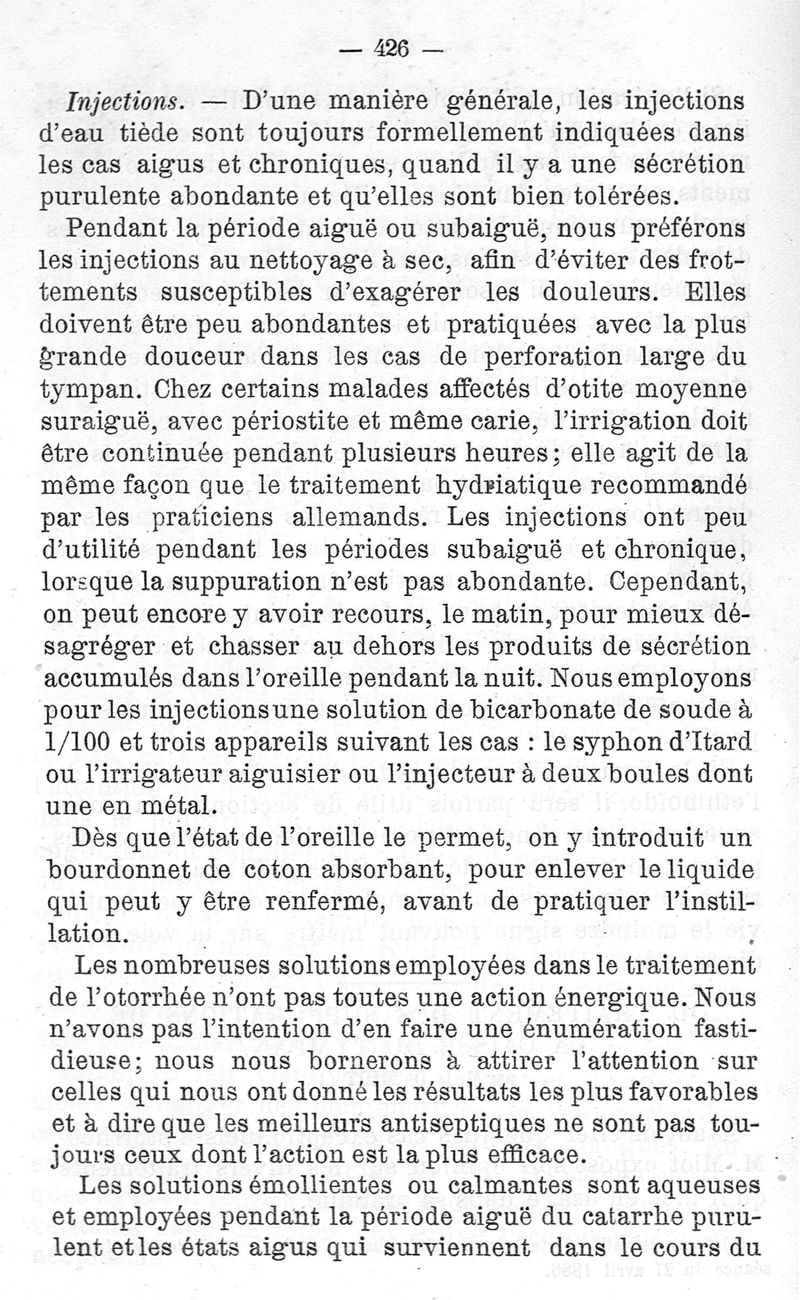 — 426 —

Injections. — D'une manière générale, les injections d'eau tiède sont toujours formellement indiquées dans les cas aigus et chroniques, quand il y a une sécrétion purulente abondante et qu'elles sont bien tolérées.

Pendant la période aiguë ou subaiguë, nous préférons les injections au nettoyage à sec, afin d'éviter des frottements susceptibles d'exagérer les douleurs. Elles doivent être peu abondantes et pratiquées avec la plus grande douceur dans les cas de perforation large du tympan. Chez certains malades affectés d'otite moyenne suraiguë, avec périostite et même carie, l'irrigation doit être continuée pendant plusieurs heures; elle agit de la même façon que le traitement hydriatique recommandé par les praticiens allemands. Les injections ont peu d'utilité pendant les périodes subaiguë et chronique, lorsque la suppuration n'est pas abondante. Cependant, on peut encore y avoir recours, le matin, pour mieux désagréger et chasser au dehors les produits de sécrétion accumulés dans l'oreille pendant la nuit. Nous employons pour les injections une solution de bicarbonate de soude à 1/100 et trois appareils suivant les cas : le syphon d'Itard ou l'irrigateur aiguisier ou l'injecteur à deux boules dont une en métal.

Dès que l'état de l'oreille le permet, on y introduit un bourdonnet de coton absorbant, pour enlever le liquide qui peut y être renfermé, avant de pratiquer l'instillation.

Les nombreuses solutions employées dans le traitement de l'otorrhée n'ont pas toutes une action énergique. Nous n'avons pas l'intention d'en faire une énumération fastidieuse; nous nous bornerons à attirer l'attention sur celles qui nous ont donné les résultats les plus favorables et à dire que les meilleurs antiseptiques ne sont pas toujours ceux dont l'action est la plus efficace.

Les solutions émollientes ou calmantes sont aqueuses et employées pendant la période aiguë du catarrhe purulent et les états aigus qui surviennent dans le cours du